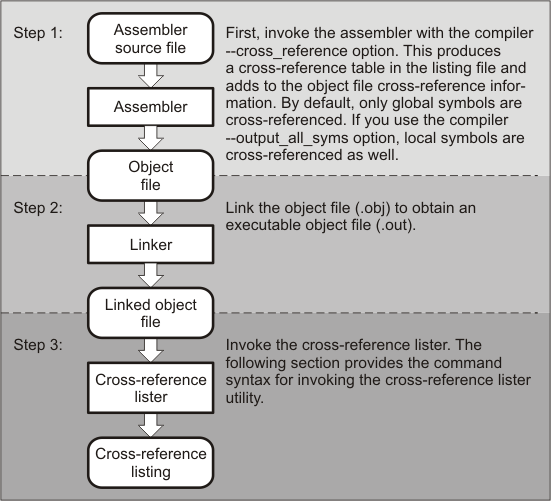 Step 1:

Assembler source file

Assembler

Object file

First, invoke the assembler with the compiler --cross_reference option. This produces a cross-reference table in the listing file and adds to the object file cross-reference information. By default, only global symbols are cross-referenced. If you use the compiler --output_all_syms option, local symbols are cross-referenced as well.

Step 2:

Linker

Linked object file

Link the object file (.obj) to obtain an executable object file (.out).

Step 3:

Cross-reference lister

Cross-reference listing

Invoke the cross-reference lister. The following section provides the command syntax for invoking the cross-reference lister utility.